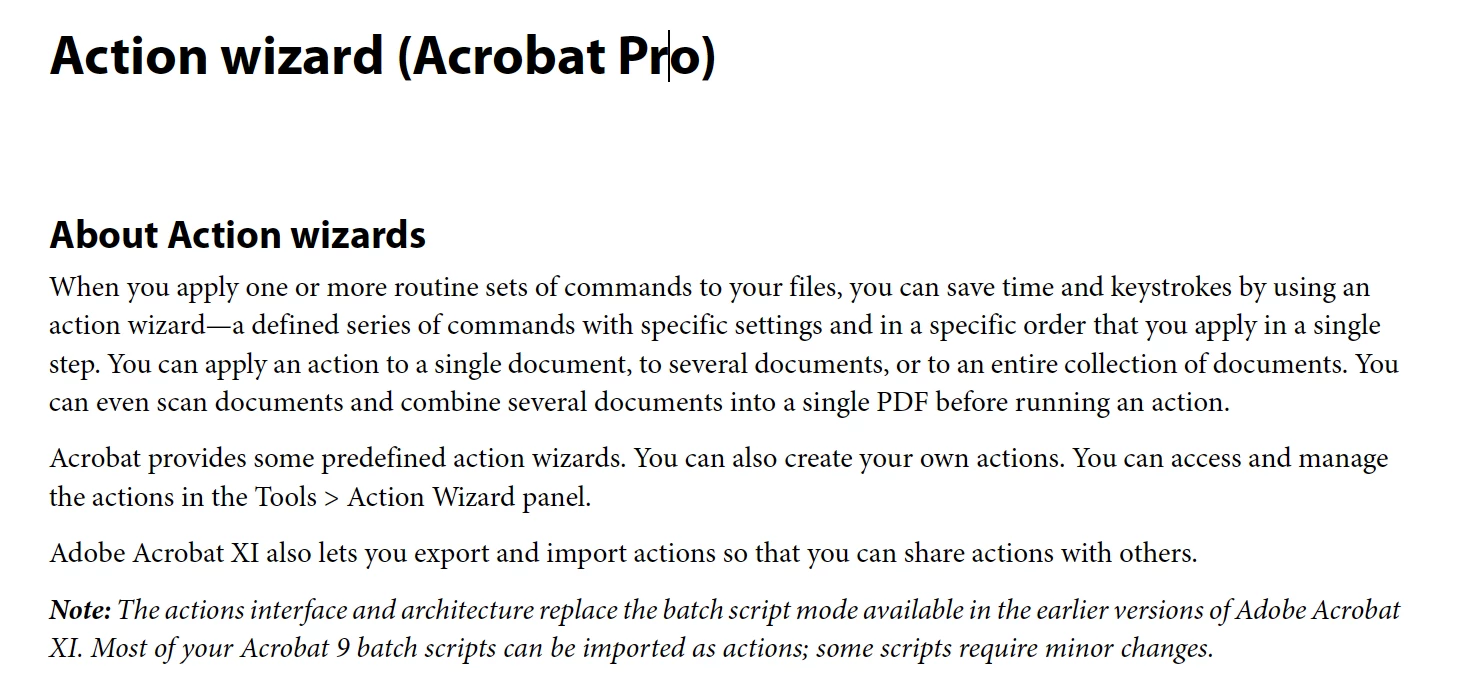 Action wizard (Acrobat Pro)

About Action wizards

When you apply one or more routine sets of commands to your files, you can save time and keystrokes by using an action wizard—a defined series of commands with specific settings and in a specific order that you apply in a single step. You can apply an action to a single document, to several documents, or to an entire collection of documents. You can even scan documents and combine several documents into a single PDF before running an action.

Acrobat provides some predefined action wizards. You can also create your own actions. You can access and manage the actions in the Tools > Action Wizard panel.

Adobe Acrobat XI also lets you export and import actions so that you can share actions with others.

Note: The actions interface and architecture replace the batch script mode available in the earlier versions of Adobe Acrobat XI. Most of your Acrobat 9 batch scripts can be imported as actions; some scripts require minor changes.